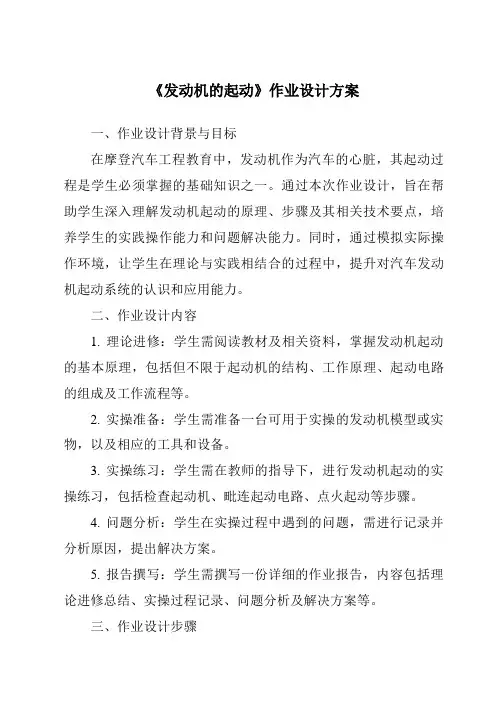 《发动机的起动》作业设计方案

一、作业设计背景与目标

在摩登汽车工程教育中，发动机作为汽车的心脏，其起动过程是学生必须掌握的基础知识之一。通过本次作业设计，旨在帮助学生深入理解发动机起动的原理、步骤及其相关技术要点，培养学生的实践操作能力和问题解决能力。同时，通过模拟实际操作环境，让学生在理论与实践相结合的过程中，提升对汽车发动机起动系统的认识和应用能力。

二、作业设计内容

1. 理论进修：学生需阅读教材及相关资料，掌握发动机起动的基本原理，包括但不限于起动机的结构、工作原理、起动电路的组成及工作流程等。

2. 实操准备：学生需准备一台可用于实操的发动机模型或实物，以及相应的工具和设备。

3. 实操练习：学生需在教师的指导下，进行发动机起动的实操练习，包括检查起动机、毗连起动电路、点火起动等步骤。

4. 问题分析：学生在实操过程中遇到的问题，需进行记录并分析原因，提出解决方案。

5. 报告撰写：学生需撰写一份详细的作业报告，内容包括理论进修总结、实操过程记录、问题分析及解决方案等。

三、作业设计步骤